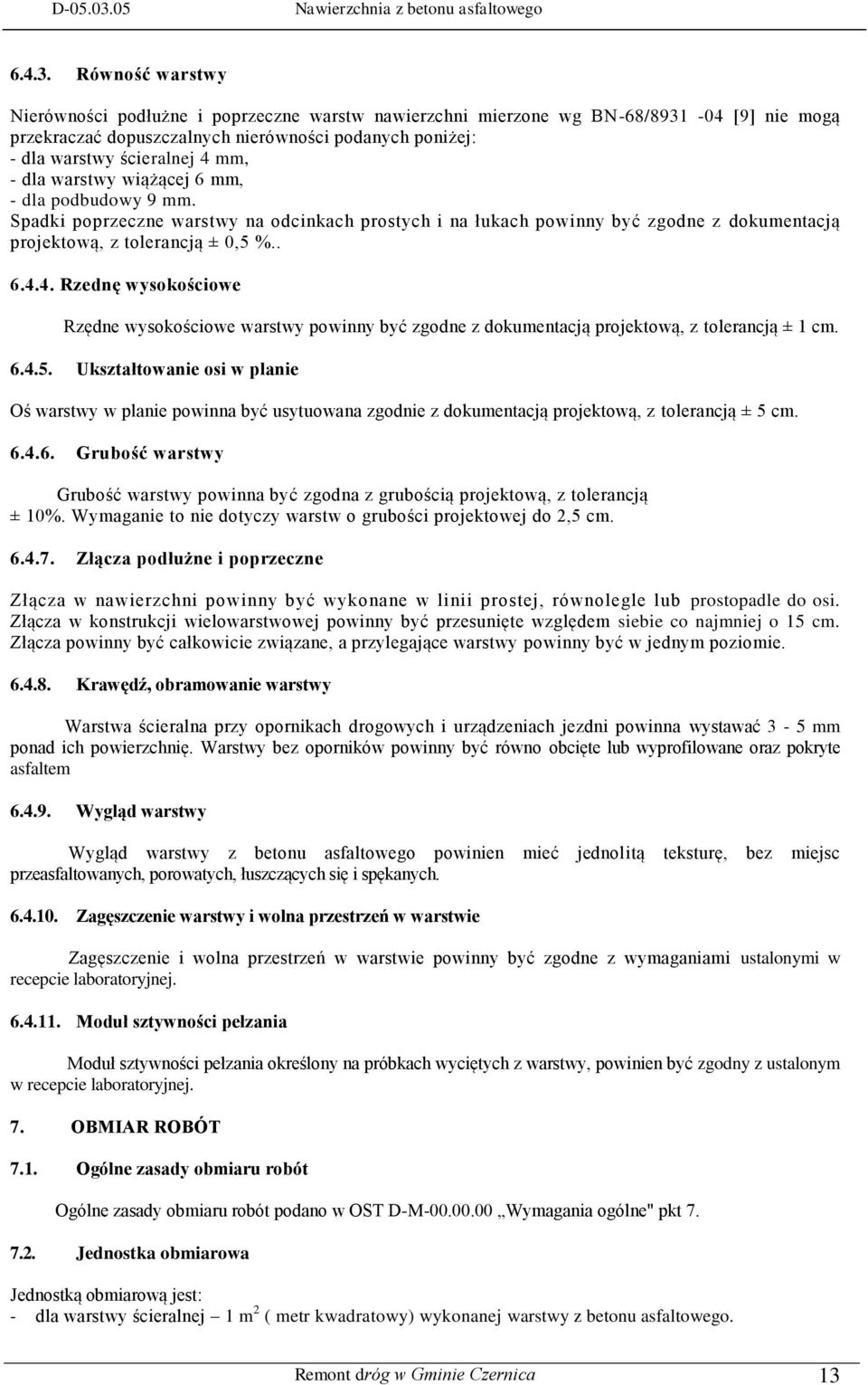 D-05.03.05 Nawierzchnia z betonu asfaltowego

6.4.3. Równość warstwy

Nierówności podłużne i poprzeczne warstw nawierzchni mierzone wg BN-68/8931 -04 [9] nie mogą przekraczać dopuszczalnych nierówności podanych poniżej:
- dla warstwy ścieralnej 4 mm,
- dla warstwy wiążącej 6 mm,
- dla podbudowy 9 mm.
Spadki poprzeczne warstwy na odcinkach prostych i na łukach powinny być zgodne z dokumentacją projektową, z tolerancją ± 0,5 %..

6.4.4. Rzednę wysokościowe

Rzędne wysokościowe warstwy powinny być zgodne z dokumentacją projektową, z tolerancją ± 1 cm.

6.4.5. Ukształtowanie osi w planie

Oś warstwy w planie powinna być usytuowana zgodnie z dokumentacją projektową, z tolerancją ± 5 cm.

6.4.6. Grubość warstwy

Grubość warstwy powinna być zgodna z grubością projektową, z tolerancją ± 10%. Wymaganie to nie dotyczy warstw o grubości projektowej do 2,5 cm.

6.4.7. Złącza podłużne i poprzeczne

Złącza w nawierzchni powinny być wykonane w linii prostej, równolegle lub prostopadle do osi. Złącza w konstrukcji wielowarstwowej powinny być przesunięte względem siebie co najmniej o 15 cm. Złącza powinny być całkowicie związane, a przylegające warstwy powinny być w jednym poziomie.

6.4.8. Krawędź, obramowanie warstwy

Warstwa ścieralna przy opornikach drogowych i urządzeniach jezdni powinna wystawać 3 - 5 mm ponad ich powierzchnię. Warstwy bez oporników powinny być równo obcięte lub wyprofilowane oraz pokryte asfaltem

6.4.9. Wygląd warstwy

Wygląd warstwy z betonu asfaltowego powinien mieć jednolitą teksturę, bez miejsc przeasfaltowanych, porowatych, łuszczących się i spękanych.

6.4.10. Zagęszczenie warstwy i wolna przestrzeń w warstwie

Zagęszczenie i wolna przestrzeń w warstwie powinny być zgodne z wymaganiami ustalonymi w recepcie laboratoryjnej.

6.4.11. Moduł sztywności pełzania

Moduł sztywności pełzania określony na próbkach wyciętych z warstwy, powinien być zgodny z ustalonym w recepcie laboratoryjnej.

7. OBMIAR ROBÓT

7.1. Ogólne zasady obmiaru robót

Ogólne zasady obmiaru robót podano w OST D-M-00.00.00 „Wymagania ogólne" pkt 7.

7.2. Jednostka obmiarowa

Jednostką obmiarową jest:
- dla warstwy ścieralnej – 1 $m^2$ ( metr kwadratowy) wykonanej warstwy z betonu asfaltowego.

Remont dróg w Gminie Czernica 13